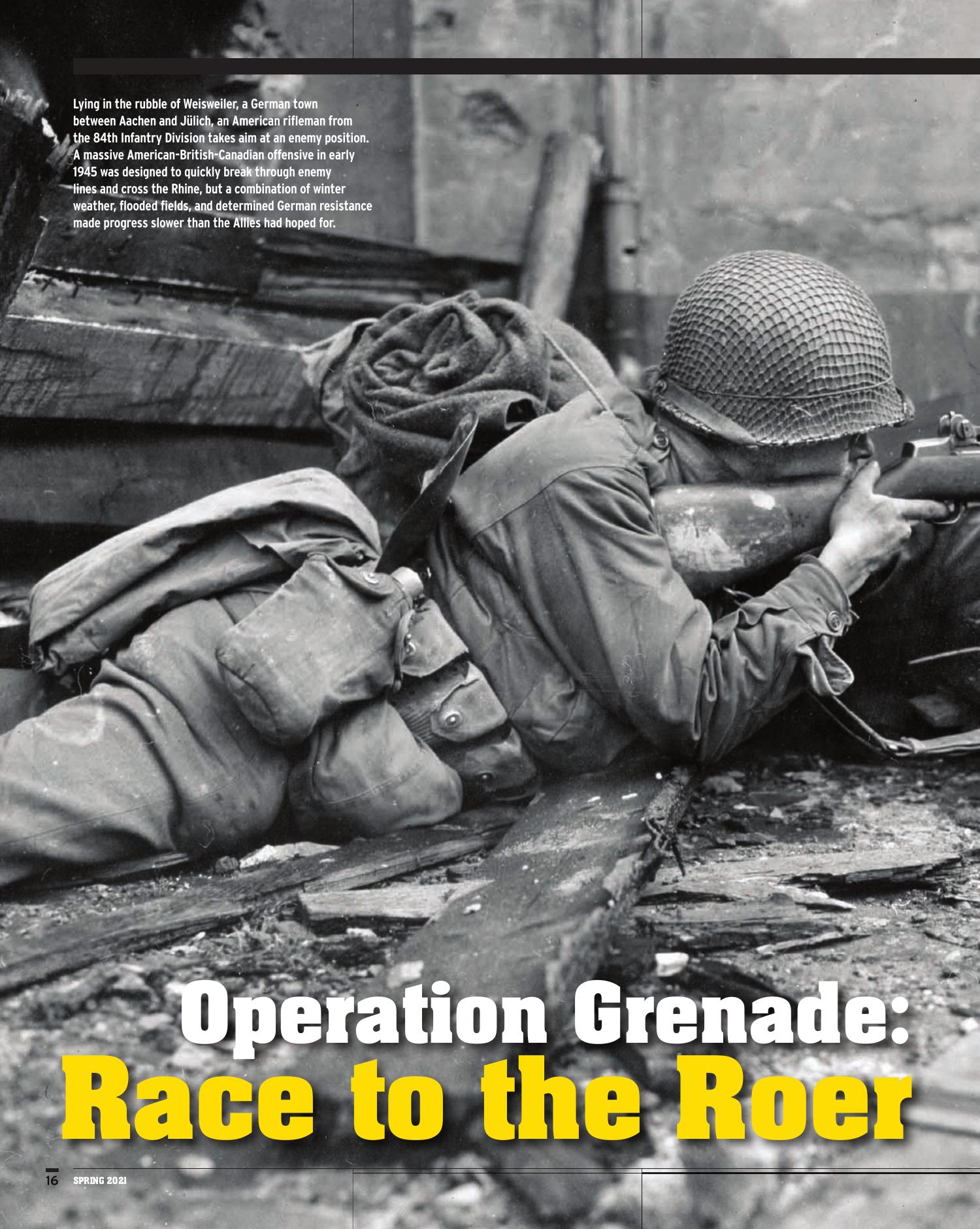 Lying in the rubble of Weisweiler, a German town between Aachen and Jülich, an American rifleman from the 84th Infantry Division takes aim at an enemy position. A massive American-British-Canadian offensive in early 1945 was designed to quickly break through enemy lines and cross the Rhine, but a combination of winter weather, flooded fields, and determined German resistance made progress slower than the Allies had hoped for.

Operation Grenade:
Race to the Roer

16 SPRING 2021